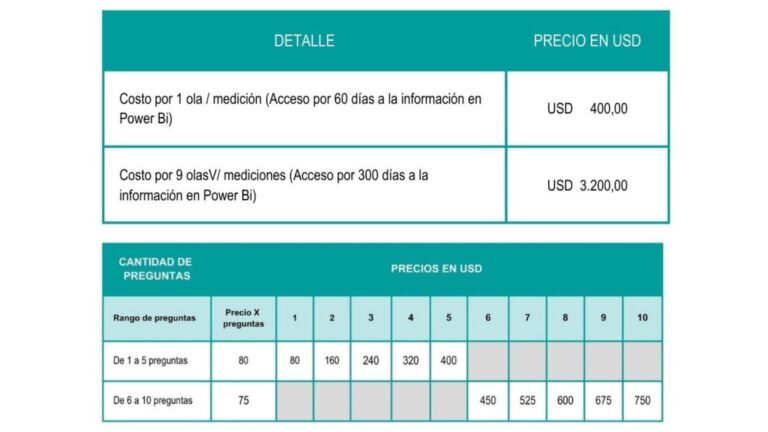 | DETALLE | PRECIO EN USD |
|---|---|
| Costo por 1 ola / medición (Acceso por 60 días a la información en Power Bi) | USD 400,00 |
| Costo por 9 olasV/ mediciones (Acceso por 300 días a la información en Power Bi) | USD 3.200,00 |

| CANTIDAD DE PREGUNTAS | PRECIOS EN USD | | | | | | | | | | |
|---|---|---|---|---|---|---|---|---|---|---|---|
| Rango de preguntas | Precio X preguntas | 1 | 2 | 3 | 4 | 5 | 6 | 7 | 8 | 9 | 10 |
| De 1 a 5 preguntas | 80 | 80 | 160 | 240 | 320 | 400 | | | | | |
| De 6 a 10 preguntas | 75 | | | | | | 450 | 525 | 600 | 675 | 750 |